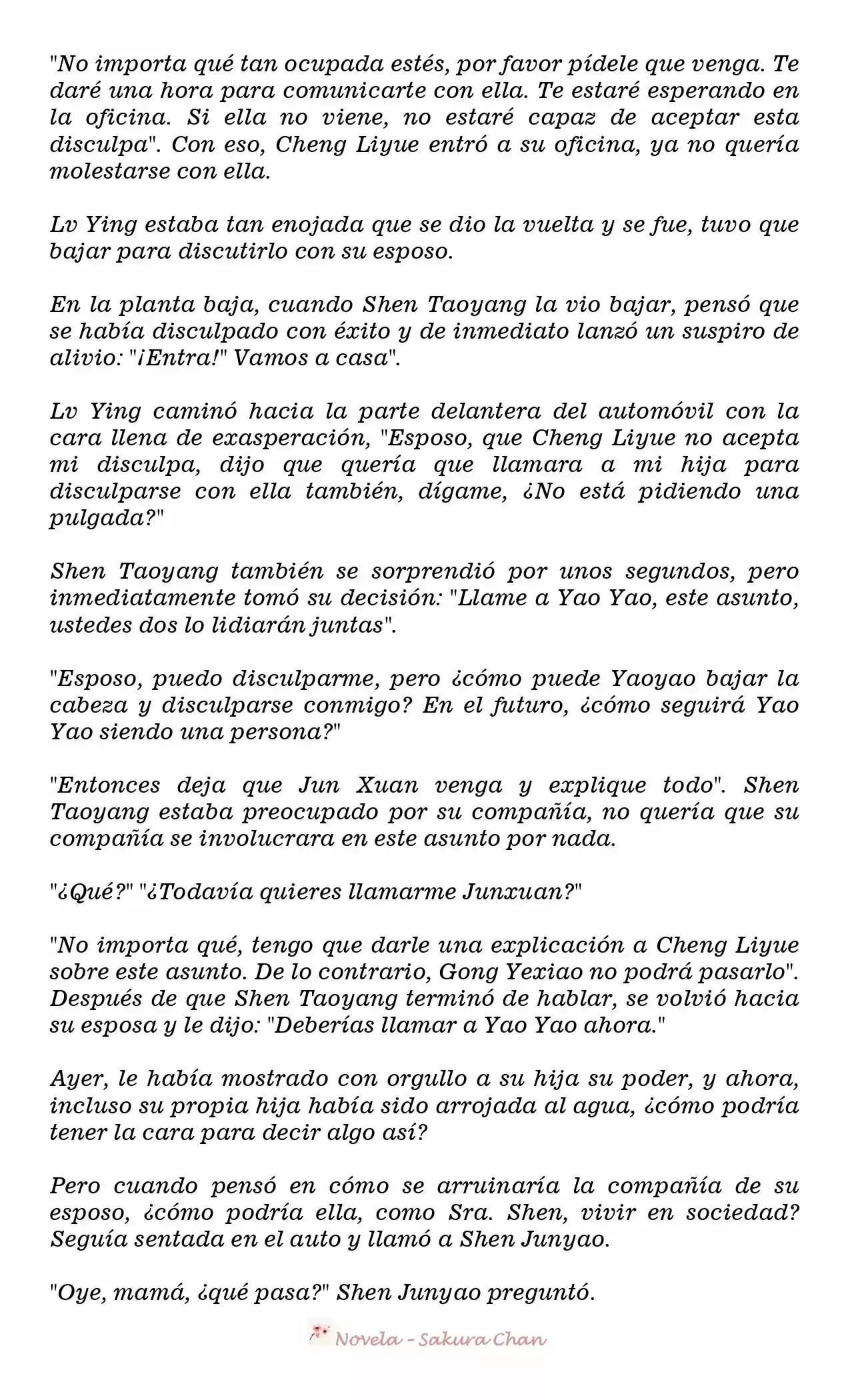 "No importa qué tan ocupada estés, por favor pídele que venga. Te daré una hora para comunicarte con ella. Te estaré esperando en la oficina. Si ella no viene, no estaré capaz de aceptar esta disculpa". Con eso, Cheng Liyue entró a su oficina, ya no quería molestarse con ella.

Lv Ying estaba tan enojada que se dio la vuelta y se fue, tuvo que bajar para discutirlo con su esposo.

En la planta baja, cuando Shen Taoyang la vio bajar, pensó que se había disculpado con éxito y de inmediato lanzó un suspiro de alivio: "¡Entra!" Vamos a casa".

Lv Ying caminó hacia la parte delantera del automóvil con la cara llena de exasperación, "Esposo, que Cheng Liyue no acepta mi disculpa, dijo que quería que llamara a mi hija para disculparse con ella también, dígame, ¿No está pidiendo una pulgada?"

Shen Taoyang también se sorprendió por unos segundos, pero inmediatamente tomó su decisión: "Llame a Yao Yao, este asunto, ustedes dos lo lidiarán juntas".

"Esposo, puedo disculparme, pero ¿cómo puede Yaoyao bajar la cabeza y disculparse conmigo? En el futuro, ¿cómo seguirá Yao Yao siendo una persona?"

"Entonces deja que Jun Xuan venga y explique todo". Shen Taoyang estaba preocupado por su compañía, no quería que su compañía se involucrara en este asunto por nada.

"¿Qué?" "¿Todavía quieres llamarme Junxuan?"

"No importa qué, tengo que darle una explicación a Cheng Liyue sobre este asunto. De lo contrario, Gong Yexiao no podrá pasarlo". Después de que Shen Taoyang terminó de hablar, se volvió hacia su esposa y le dijo: "Deberías llamar a Yao Yao ahora."

Ayer, le había mostrado con orgullo a su hija su poder, y ahora, incluso su propia hija había sido arrojada al agua, ¿cómo podría tener la cara para decir algo así?

Pero cuando pensó en cómo se arruinaría la compañía de su esposo, ¿cómo podría ella, como Sra. Shen, vivir en sociedad? Seguía sentada en el auto y llamó a Shen Junyao.

"Oye, mamá, ¿qué pasa?" Shen Junyao preguntó.

Novela - Sakura Chan